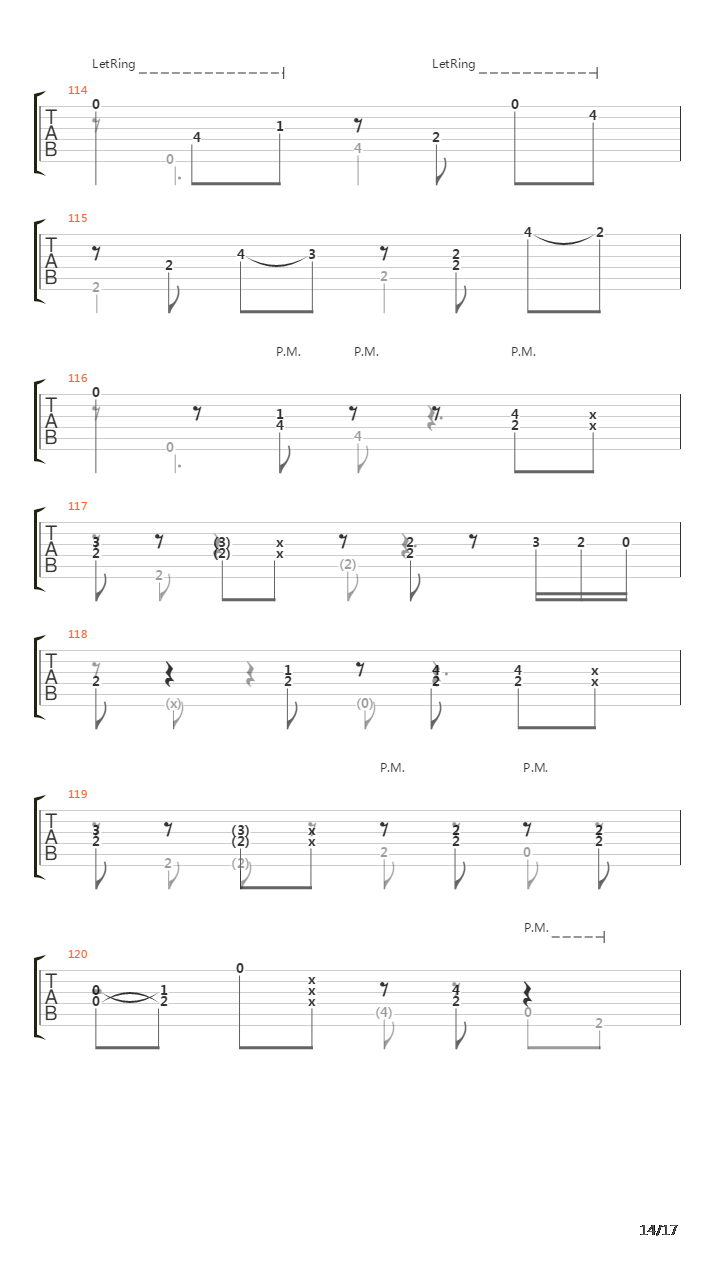 LetRing LetRing

114
T
A
B
0 0 4 1 4 2 0 4

115
T
A
B
2 2 4 3 2 2 2 4 2

P.M. P.M. P.M.

116
T
A
B
0 0 1 4 4 4 2 x x

117
T
A
B
3 2 2 (3) (2) x x (2) 2 2 3 2 0

118
T
A
B
2 (x) 1 2 (0) 4 2 4 2 x x

P.M. P.M.

119
T
A
B
3 2 2 (3) (2) (2) x x 2 2 2 0 2 2

P.M.

120
T
A
B
0 0 1 2 0 x x x (4) 4 2 0 2

14/17